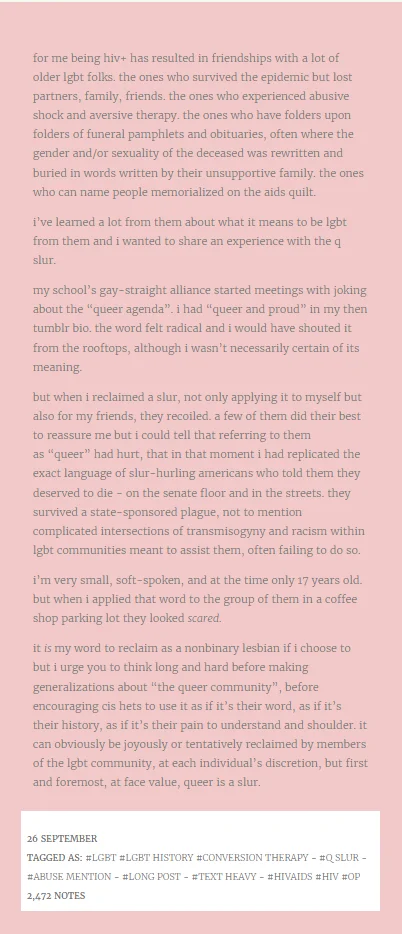 for me being hiv+ has resulted in friendships with a lot of older lgbt folks. the ones who survived the epidemic but lost partners, family, friends. the ones who experienced abusive shock and aversive therapy. the ones who have folders upon folders of funeral pamphlets and obituaries, often where the gender and/or sexuality of the deceased was rewritten and buried in words written by their unsupportive family. the ones who can name people memorialized on the aids quilt.

i've learned a lot from them about what it means to be lgbt from them and i wanted to share an experience with the q slur.

my school's gay-straight alliance started meetings with joking about the "queer agenda". i had "queer and proud" in my then tumblr bio. the word felt radical and i would have shouted it from the rooftops, although i wasn't necessarily certain of its meaning.

but when i reclaimed a slur, not only applying it to myself but also for my friends, they recoiled. a few of them did their best to reassure me but i could tell that referring to them as "queer" had hurt, that in that moment i had replicated the exact language of slur-hurling americans who told them they deserved to die - on the senate floor and in the streets. they survived a state-sponsored plague, not to mention complicated intersections of transmisogyny and racism within lgbt communities meant to assist them, often failing to do so.

i'm very small, soft-spoken, and at the time only 17 years old. but when i applied that word to the group of them in a coffee shop parking lot they looked scared.

it is my word to reclaim as a nonbinary lesbian if i choose to but i urge you to think long and hard before making generalizations about "the queer community", before encouraging cis hets to use it as if it's their word, as if it's their history, as if it's their pain to understand and shoulder. it can obviously be joyously or tentatively reclaimed by members of the lgbt community, at each individual's discretion, but first and foremost, at face value, queer is a slur.

26 SEPTEMBER
TAGGED AS: #LGBT #LGBT HISTORY #CONVERSION THERAPY - #Q SLUR - #ABUSE MENTION - #LONG POST - #TEXT HEAVY - #HIVAIDS #HIV #OP
2,472 NOTES